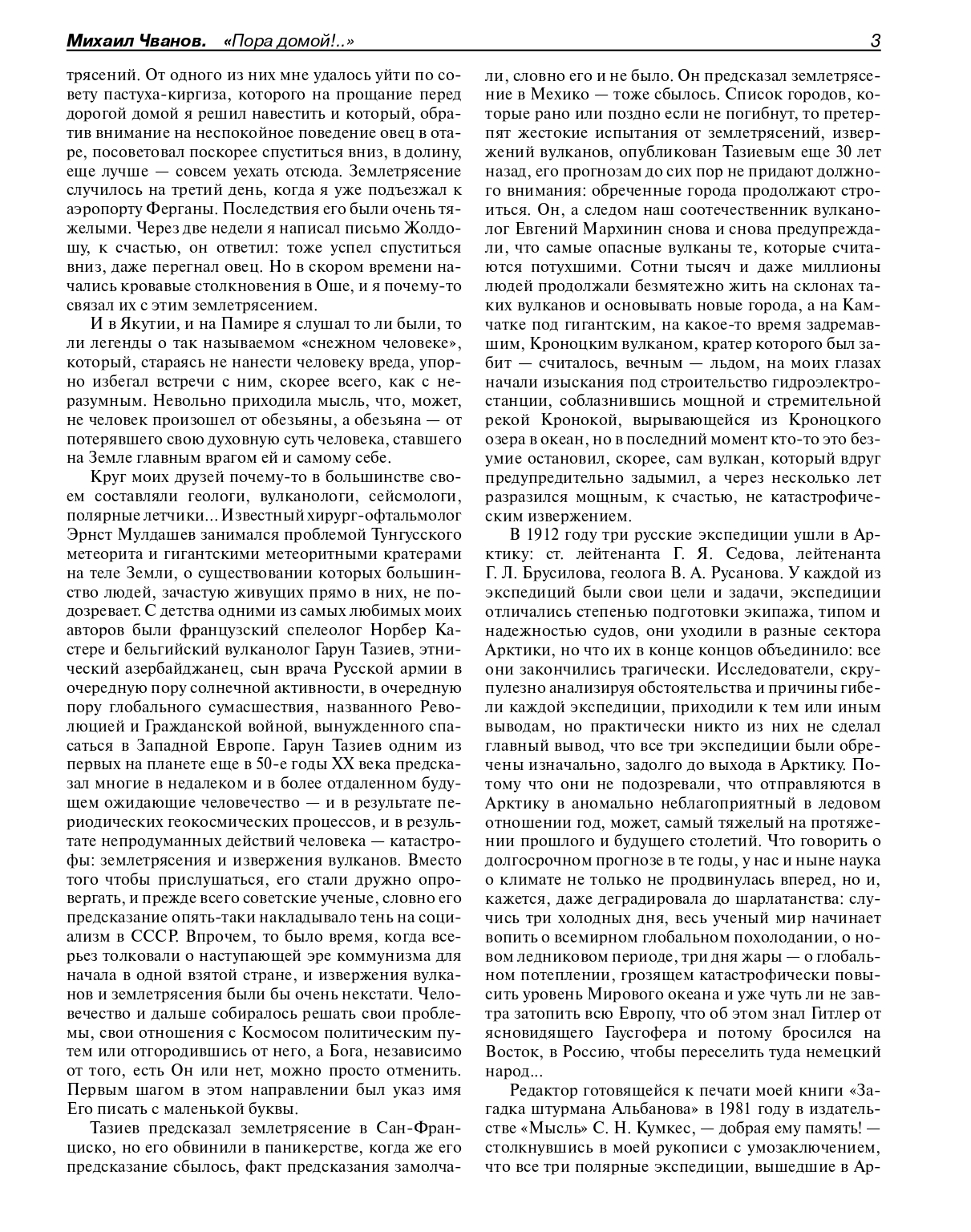 Михаил Чванов. «Пора домой!..» 3

трясений. От одного из них мне удалось уйти по совету пастуха-киргиза, которого на прощание перед дорогой домой я решил навестить и который, обратив внимание на неспокойное поведение овец в отаре, посоветовал поскорее спуститься вниз, в долину, еще лучше — совсем уехать отсюда. Землетрясение случилось на третий день, когда я уже подъезжал к аэропорту Ферганы. Последствия его были очень тяжелыми. Через две недели я написал письмо Жолдошу, к счастью, он ответил: тоже успел спуститься вниз, даже перегнал овец. Но в скором времени начались кровавые столкновения в Оше, и я почему-то связал их с этим землетрясением.

И в Якутии, и на Памире я слушал то ли были, то ли легенды о так называемом «снежном человеке», который, стараясь не нанести человеку вреда, упорно избегал встречи с ним, скорее всего, как с неразумным. Невольно приходила мысль, что, может, не человек произошел от обезьяны, а обезьяна — от потерявшего свою духовную суть человека, ставшего на Земле главным врагом ей и самому себе.

Круг моих друзей почему-то в большинстве своем составляли геологи, вулканологи, сейсмологи, полярные летчики... Известный хирург-офтальмолог Эрнст Мулдашев занимался проблемой Тунгусского метеорита и гигантскими метеоритными кратерами на теле Земли, о существовании которых большинство людей, зачастую живущих прямо в них, не подозревает. С детства одними из самых любимых моих авторов были французский спелеолог Норбер Кастере и бельгийский вулканолог Гарун Тазиев, этнический азербайджанец, сын врача Русской армии в очередную пору солнечной активности, в очередную пору глобального сумасшествия, названного Революцией и Гражданской войной, вынужденного спасаться в Западной Европе. Гарун Тазиев одним из первых на планете еще в 50-е годы XX века предсказал многие в недалеком и в более отдаленном будущем ожидающие человечество — и в результате периодических геокосмических процессов, и в результате непродуманных действий человека — катастрофы: землетрясения и извержения вулканов. Вместо того чтобы прислушаться, его стали дружно опровергать, и прежде всего советские ученые, словно его предсказание опять-таки накладывало тень на социализм в СССР. Впрочем, то было время, когда всерьез толковали о наступающей эре коммунизма для начала в одной взятой стране, и извержения вулканов и землетрясения были бы очень некстати. Человечество и дальше собиралось решать свои проблемы, свои отношения с Космосом политическим путем или отгородившись от него, а Бога, независимо от того, есть Он или нет, можно просто отменить. Первым шагом в этом направлении был указ имя Его писать с маленькой буквы.

Тазиев предсказал землетрясение в Сан-Франциско, но его обвинили в паникерстве, когда же его предсказание сбылось, факт предсказания замолчали, словно его и не было. Он предсказал землетрясение в Мехико — тоже сбылось. Список городов, которые рано или поздно если не погибнут, то претерпят жестокие испытания от землетрясений, извержений вулканов, опубликован Тазиевым еще 30 лет назад, его прогнозам до сих пор не придают должного внимания: обреченные города продолжают строиться. Он, а следом наш соотечественник вулканолог Евгений Мархинин снова и снова предупреждали, что самые опасные вулканы те, которые считаются потухшими. Сотни тысяч и даже миллионы людей продолжали безмятежно жить на склонах таких вулканов и основывать новые города, а на Камчатке под гигантским, на какое-то время задремавшим, Кроноцким вулканом, кратер которого был забит — считалось, вечным — льдом, на моих глазах начали изыскания под строительство гидроэлектростанции, соблазнившись мощной и стремительной рекой Кронокой, вырывающейся из Кроноцкого озера в океан, но в последний момент кто-то это безумие остановил, скорее, сам вулкан, который вдруг предупредительно задымил, а через несколько лет разразился мощным, к счастью, не катастрофическим извержением.

В 1912 году три русские экспедиции ушли в Арктику: ст. лейтенанта Г. Я. Седова, лейтенанта Г. Л. Брусилова, геолога В. А. Русанова. У каждой из экспедиций были свои цели и задачи, экспедиции отличались степенью подготовки экипажа, типом и надежностью судов, они уходили в разные сектора Арктики, но что их в конце концов объединило: все они закончились трагически. Исследователи, скрупулезно анализируя обстоятельства и причины гибели каждой экспедиции, приходили к тем или иным выводам, но практически никто из них не сделал главный вывод, что все три экспедиции были обречены изначально, задолго до выхода в Арктику. Потому что они не подозревали, что отправляются в Арктику в аномально неблагоприятный в ледовом отношении год, может, самый тяжелый на протяжении прошлого и будущего столетий. Что говорить о долгосрочном прогнозе в те годы, у нас и ныне наука о климате не только не продвинулась вперед, но и, кажется, даже деградировала до шарлатанства: случись три холодных дня, весь ученый мир начинает вопить о всемирном глобальном похолодании, о новом ледниковом периоде, три дня жары — о глобальном потеплении, грозящем катастрофически повысить уровень Мирового океана и уже чуть ли не завтра затопить всю Европу, что об этом знал Гитлер от ясновидящего Гаусгофера и потому бросился на Восток, в Россию, чтобы переселить туда немецкий народ...

Редактор готовящейся к печати моей книги «Загадка штурмана Альбанова» в 1981 году в издательстве «Мысль» С. Н. Кумкес, — добрая ему память! — столкнувшись в моей рукописи с умозаключением, что все три полярные экспедиции, вышедшие в Ар-